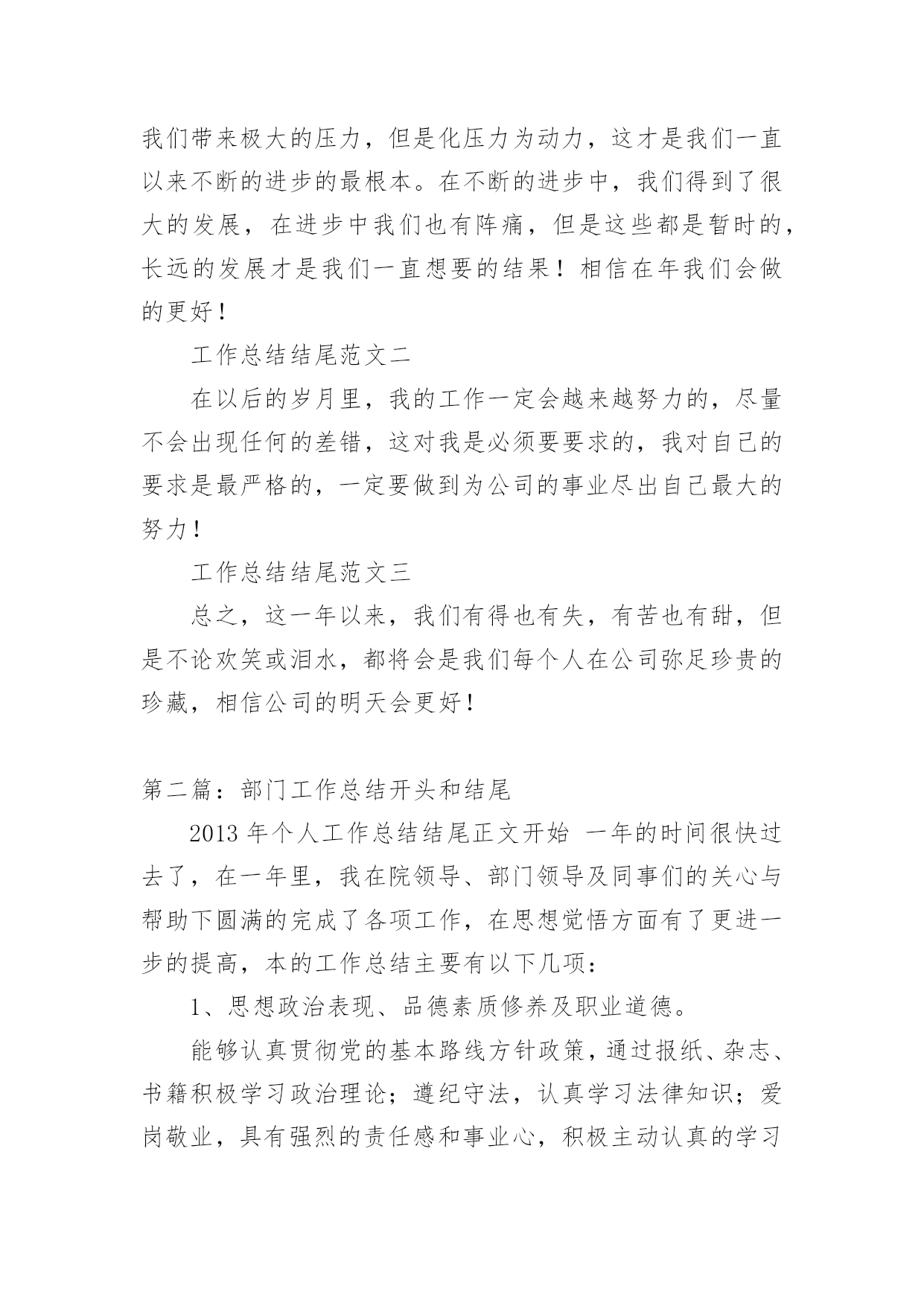 我们带来极大的压力，但是化压力为动力，这才是我们一直以来不断的进步的最根本。在不断的进步中，我们得到了很大的发展，在进步中我们也有阵痛，但是这些都是暂时的，长远的发展才是我们一直想要的结果！相信在年我们会做的更好！

工作总结结尾范文二

在以后的岁月里，我的工作一定会越来越努力的，尽量不会出现任何的差错，这对我是必须要要求的，我对自己的要求是最严格的，一定要做到为公司的事业尽出自己最大的努力！

工作总结结尾范文三

总之，这一年以来，我们有得也有失，有苦也有甜，但是不论欢笑或泪水，都将会是我们每个人在公司弥足珍贵的珍藏，相信公司的明天会更好！

第二篇：部门工作总结开头和结尾

2013 年个人工作总结结尾正文开始 一年的时间很快过去了，在一年里，我在院领导、部门领导及同事们的关心与帮助下圆满的完成了各项工作，在思想觉悟方面有了更进一步的提高，本的工作总结主要有以下几项：

1、思想政治表现、品德素质修养及职业道德。

能够认真贯彻党的基本路线方针政策，通过报纸、杂志、书籍积极学习政治理论；遵纪守法，认真学习法律知识；爱岗敬业，具有强烈的责任感和事业心，积极主动认真的学习